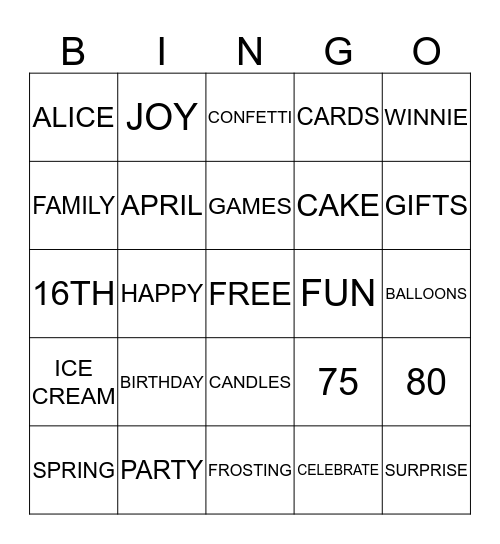 | B | I | N | G | O |
|---|---|---|---|---|
| ALICE | JOY | CONFETTI | CARDS | WINNIE |
| FAMILY | APRIL | GAMES | CAKE | GIFTS |
| 16TH | HAPPY | FREE | FUN | BALLOONS |
| ICE CREAM | BIRTHDAY | CANDLES | 75 | 80 |
| SPRING | PARTY | FROSTING | CELEBRATE | SURPRISE |